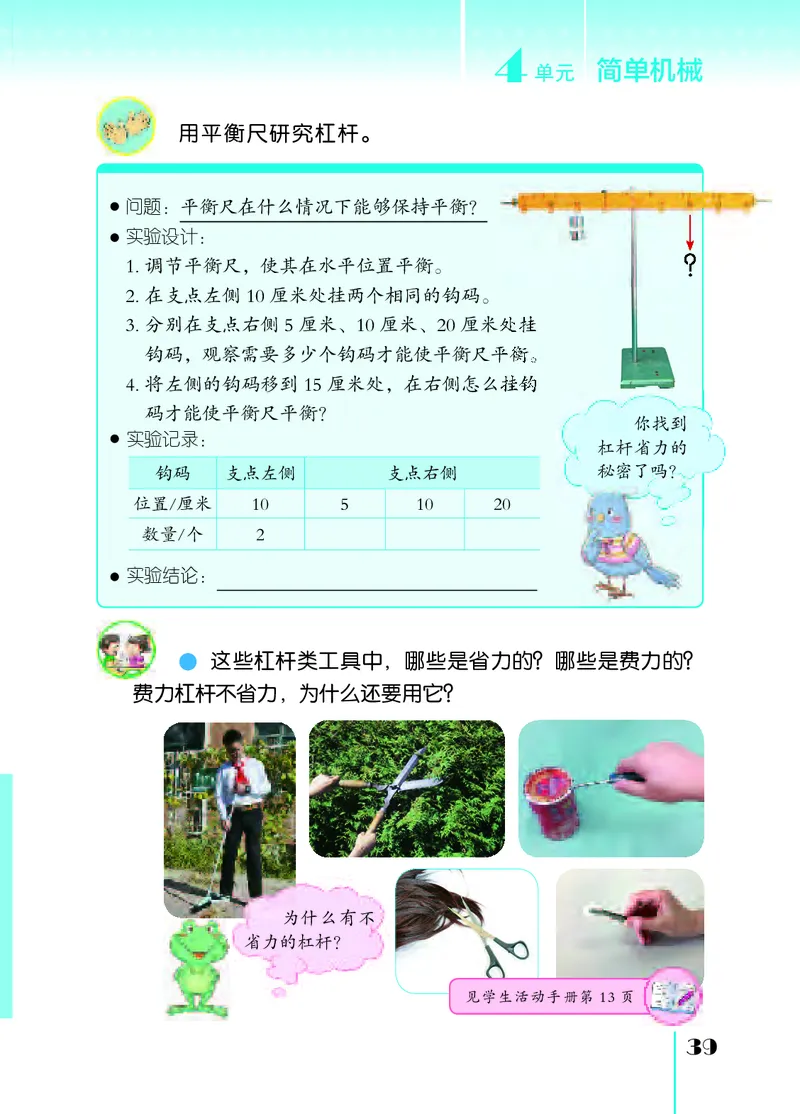 4 单元 简单机械

用平衡尺研究杠杆。

● 问题：平衡尺在什么情况下能够保持平衡？

● 实验设计：

1. 调节平衡尺，使其在水平位置平衡。

2. 在支点左侧 10 厘米处挂两个相同的钩码。

3. 分别在支点右侧 5 厘米、10 厘米、20 厘米处挂钩码，观察需要多少个钩码才能使平衡尺平衡。

4. 将左侧的钩码移到 15 厘米处，在右侧怎么挂钩码才能使平衡尺平衡？

● 实验记录：

| 钩码 | 支点左侧 | 支点右侧 | | |
|---|---|---|---|---|
| 位置/厘米 | 10 | 5 | 10 | 20 |
| 数量/个 | 2 | | | |

● 实验结论：

?

你找到杠杆省力的秘密了吗？

● 这些杠杆类工具中，哪些是省力的？哪些是费力的？费力杠杆不省力，为什么还要用它？

为什么有不省力的杠杆？

见学生活动手册第 13 页

39